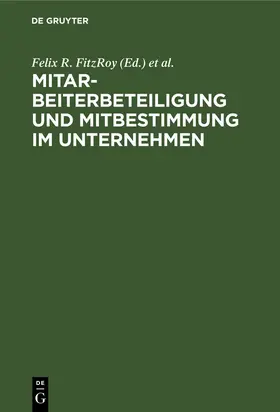 DE GRUYTER

Felix R. FitzRoy (Ed.) et al.

MITARBEITERBETEILIGUNG UND MITBESTIMMUNG IM UNTERNEHMEN

DE
G